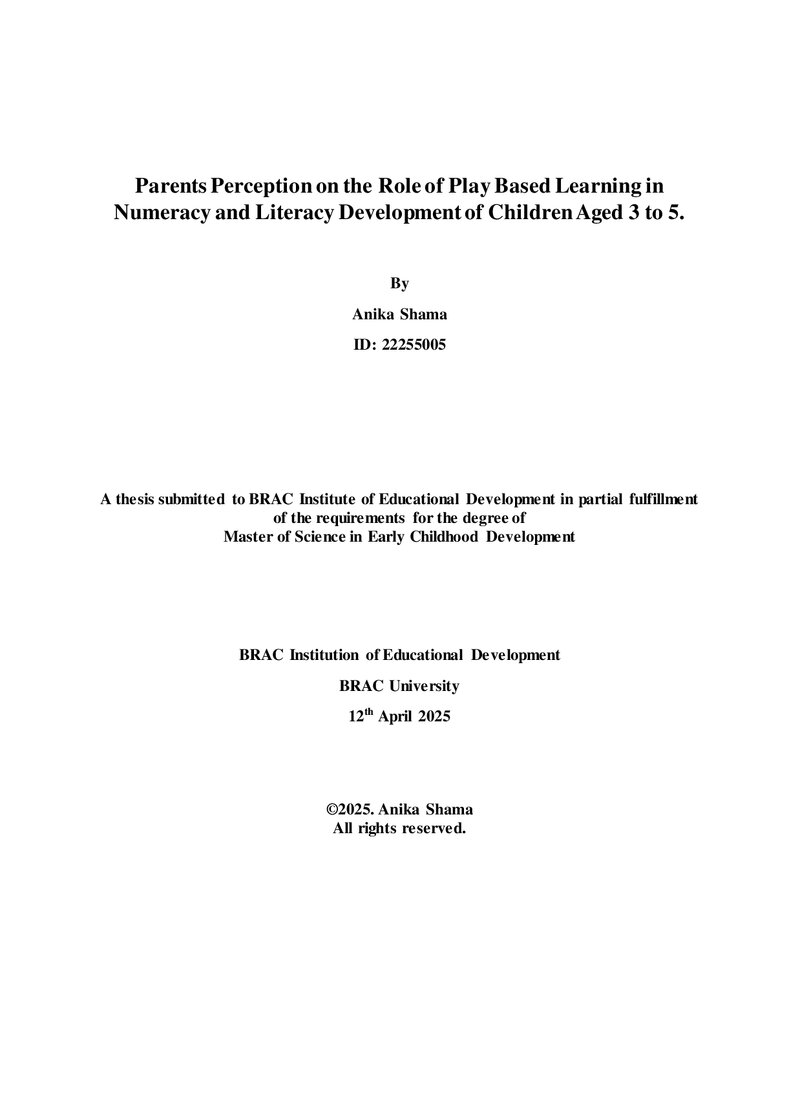 Parents Perception on the Role of Play Based Learning in Numeracy and Literacy Development of Children Aged 3 to 5.

By

Anika Shama

ID: 22255005

A thesis submitted to BRAC Institute of Educational Development in partial fulfillment of the requirements for the degree of Master of Science in Early Childhood Development

BRAC Institution of Educational Development

BRAC University

12th April 2025

©2025. Anika Shama
All rights reserved.